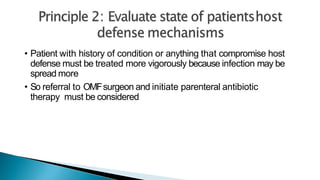 Principle 2: Evaluate state of patients host defense mechanisms

• Patient with history of condition or anything that compromise host defense must be treated more vigorously because infection may be spread more

• So referral to OMF surgeon and initiate parenteral antibiotic therapy must be considered